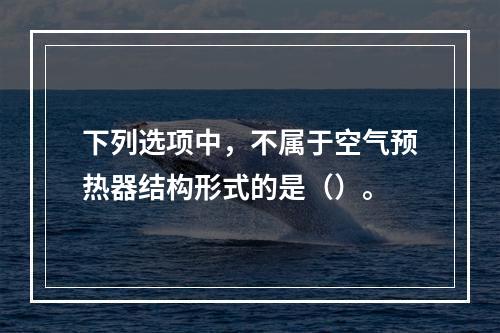 下列选项中，不属于空气预热器结构形式的是（）。